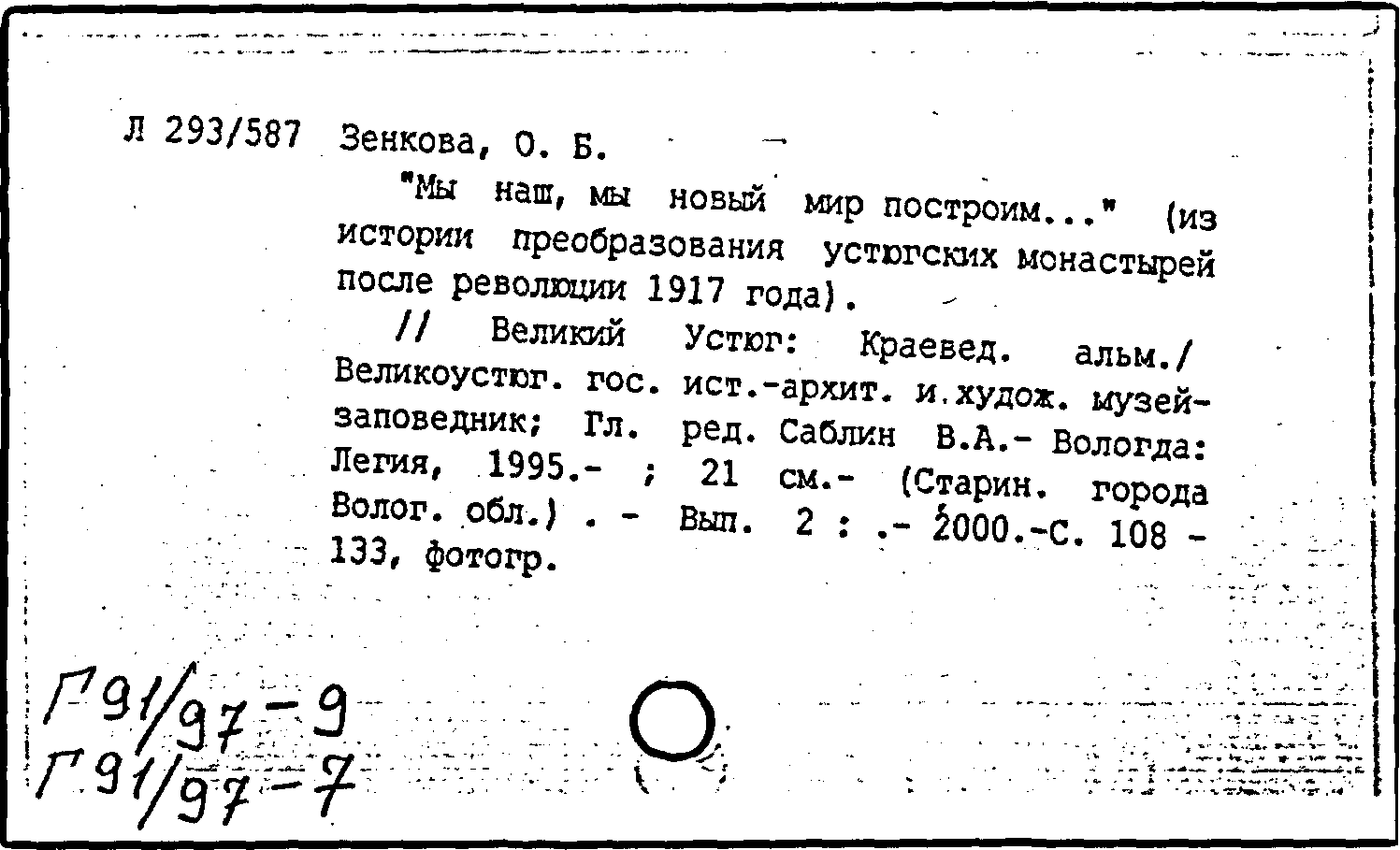 Л 293/587 Зенкова, О. Б.

"Мы наш, мы новый мир построим..." (из истории преобразования устюгских монастырей после революции 1917 года).

// Великий Устюг: Краевед. альм./ Великоустюг. гос. ист.-архит. и.худож. музей-заповедник; Гл. ред. Саблин В.А.- Вологда: Легия, 1995.- ; 21 см.- (Старин. города Волог. обл.) . - Вып. 2 : .- 2000.-С. 108 - 133, фотогр.

Г91/97-9
Г91/97-7